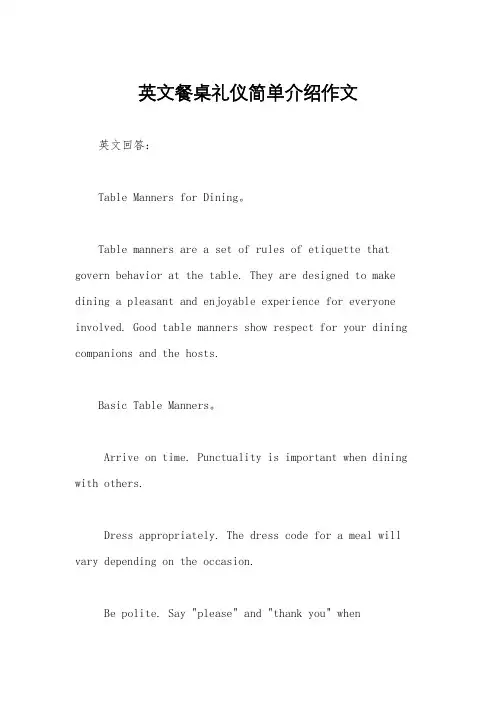 英文餐桌礼仪简单介绍作文

英文回答：

Table Manners for Dining。

Table manners are a set of rules of etiquette that govern behavior at the table. They are designed to make dining a pleasant and enjoyable experience for everyone involved. Good table manners show respect for your dining companions and the hosts.

Basic Table Manners。

Arrive on time. Punctuality is important when dining with others.

Dress appropriately. The dress code for a meal will vary depending on the occasion.

Be polite. Say "please" and "thank you" when